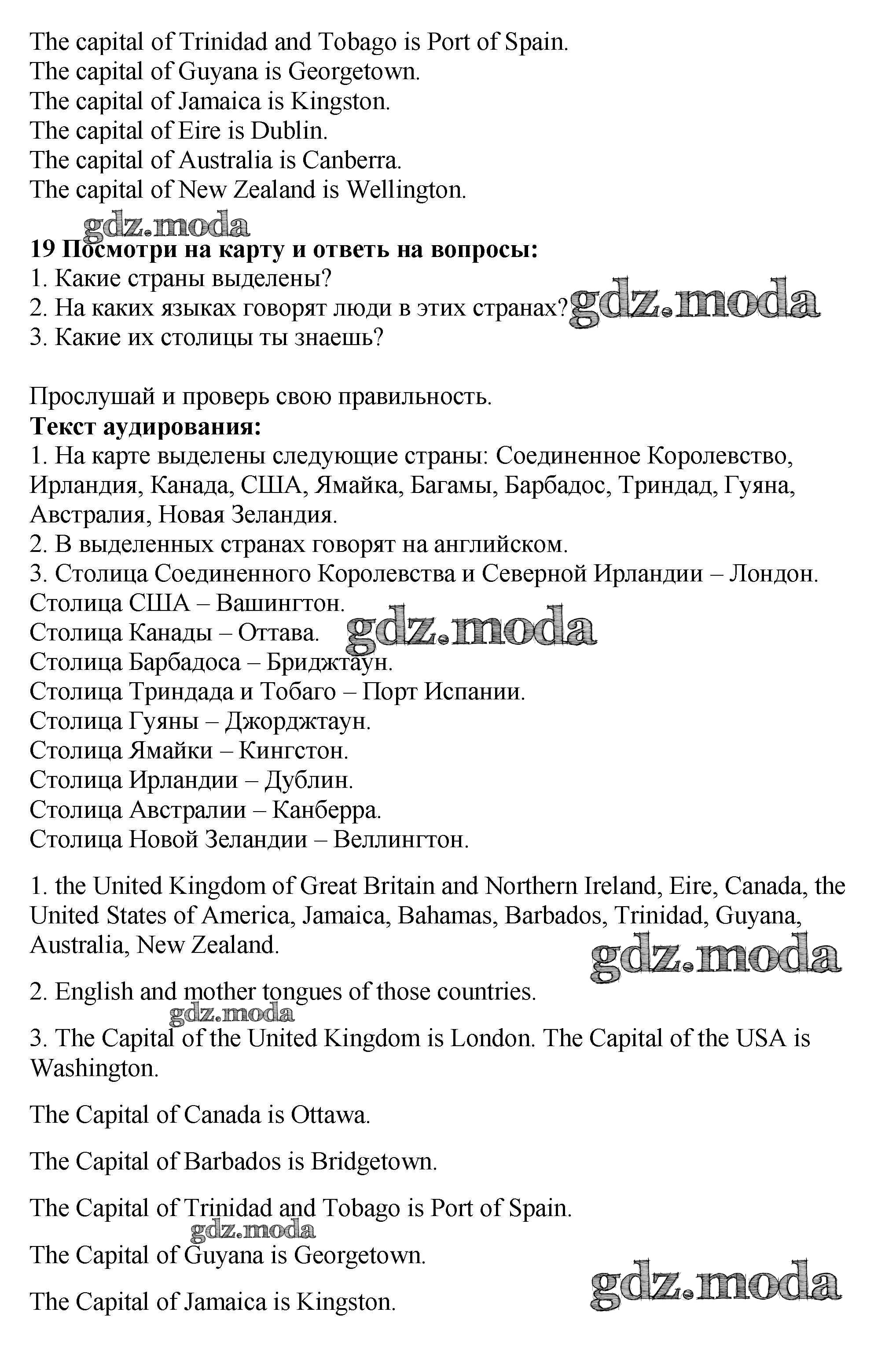 The capital of Trinidad and Tobago is Port of Spain.
The capital of Guyana is Georgetown.
The capital of Jamaica is Kingston.
The capital of Eire is Dublin.
The capital of Australia is Canberra.
The capital of New Zealand is Wellington.

gdz.moda

**19 Посмотри на карту и ответь на вопросы:**
1. Какие страны выделены?
2. На каких языках говорят люди в этих странах? gdz.moda
3. Какие их столицы ты знаешь?

Прослушай и проверь свою правильность.
**Текст аудирования:**
1. На карте выделены следующие страны: Соединенное Королевство, Ирландия, Канада, США, Ямайка, Багамы, Барбадос, Триндад, Гуяна, Австралия, Новая Зеландия.
2. В выделенных странах говорят на английском.
3. Столица Соединенного Королевства и Северной Ирландии – Лондон.
Столица США – Вашингтон.
Столица Канады – Оттава. gdz.moda
Столица Барбадоса – Бриджтаун.
Столица Триндада и Тобаго – Порт Испании.
Столица Гуяны – Джорджтаун.
Столица Ямайки – Кингстон.
Столица Ирландии – Дублин.
Столица Австралии – Канберра.
Столица Новой Зеландии – Веллингтон.

1. the United Kingdom of Great Britain and Northern Ireland, Eire, Canada, the United States of America, Jamaica, Bahamas, Barbados, Trinidad, Guyana, Australia, New Zealand.

gdz.moda

2. English and mother tongues of those countries.

gdz.moda

3. The Capital of the United Kingdom is London. The Capital of the USA is Washington.

The Capital of Canada is Ottawa.

The Capital of Barbados is Bridgetown.

The Capital of Trinidad and Tobago is Port of Spain.

gdz.moda

The Capital of Guyana is Georgetown.

gdz.moda

The Capital of Jamaica is Kingston.